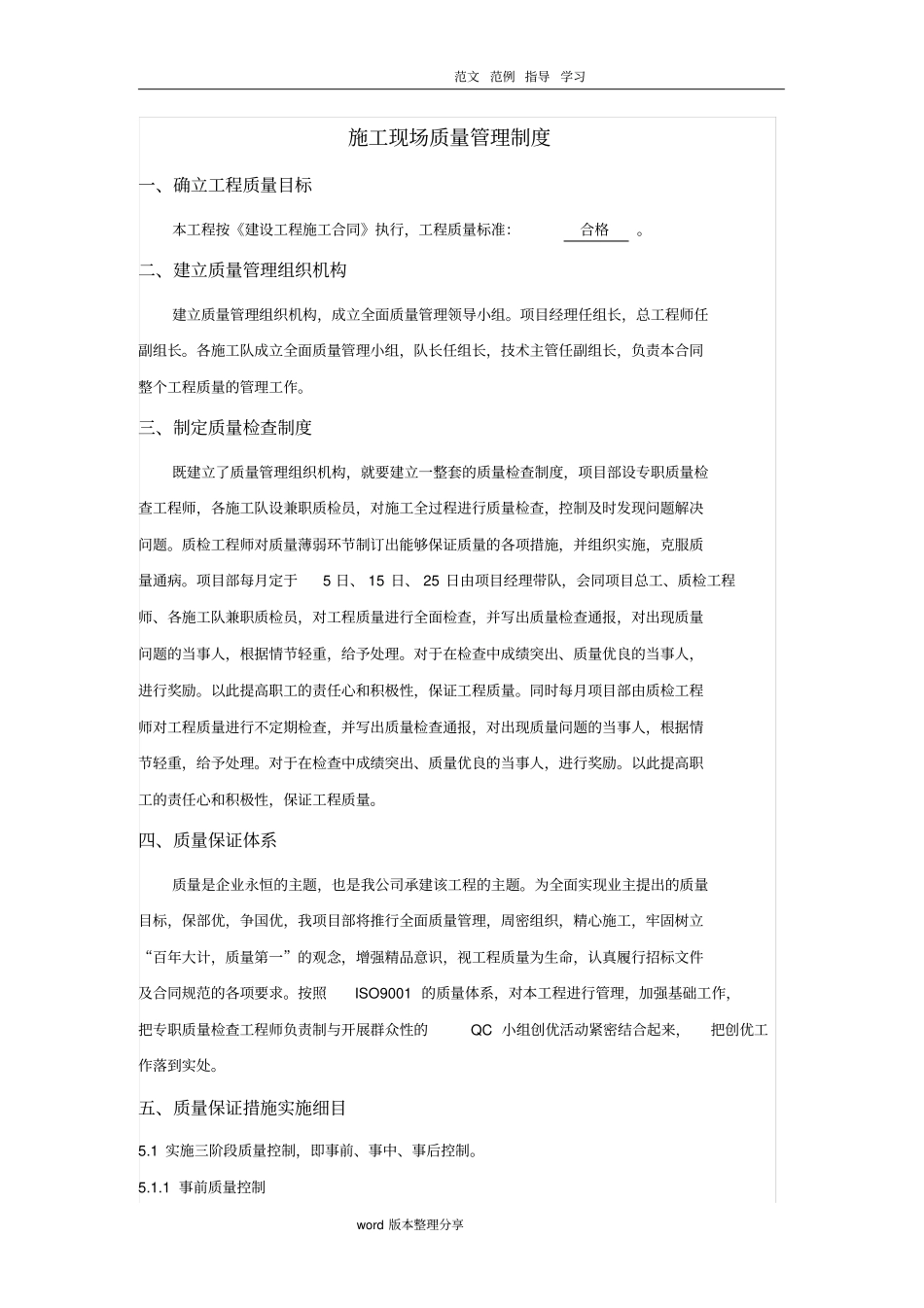 范文 范例 指导 学习

施工现场质量管理制度

一、确立工程质量目标

本工程按《建设工程施工合同》执行，工程质量标准： 合格 。

二、建立质量管理组织机构

建立质量管理组织机构，成立全面质量管理领导小组。项目经理任组长，总工程师任副组长。各施工队成立全面质量管理小组，队长任组长，技术主管任副组长，负责本合同整个工程质量的管理工作。

三、制定质量检查制度

既建立了质量管理组织机构，就要建立一整套的质量检查制度，项目部设专职质量检查工程师，各施工队设兼职质检员，对施工全过程进行质量检查，控制及时发现问题解决问题。质检工程师对质量薄弱环节制订出能够保证质量的各项措施，并组织实施，克服质量通病。项目部每月定于 5 日、 15 日、 25 日由项目经理带队，会同项目总工、质检工程师、各施工队兼职质检员，对工程质量进行全面检查，并写出质量检查通报，对出现质量问题的当事人，根据情节轻重，给予处理。对于在检查中成绩突出、质量优良的当事人，进行奖励。以此提高职工的责任心和积极性，保证工程质量。同时每月项目部由质检工程师对工程质量进行不定期检查，并写出质量检查通报，对出现质量问题的当事人，根据情节轻重，给予处理。对于在检查中成绩突出、质量优良的当事人，进行奖励。以此提高职工的责任心和积极性，保证工程质量。

四、质量保证体系

质量是企业永恒的主题，也是我公司承建该工程的主题。为全面实现业主提出的质量目标，保部优，争国优，我项目部将推行全面质量管理，周密组织，精心施工，牢固树立“百年大计，质量第一”的观念，增强精品意识，视工程质量为生命，认真履行招标文件及合同规范的各项要求。按照 ISO9001 的质量体系，对本工程进行管理，加强基础工作，把专职质量检查工程师负责制与开展群众性的 QC 小组创优活动紧密结合起来， 把创优工作落到实处。

五、质量保证措施实施细目

5.1 实施三阶段质量控制，即事前、事中、事后控制。

5.1.1 事前质量控制

word 版本整理分享